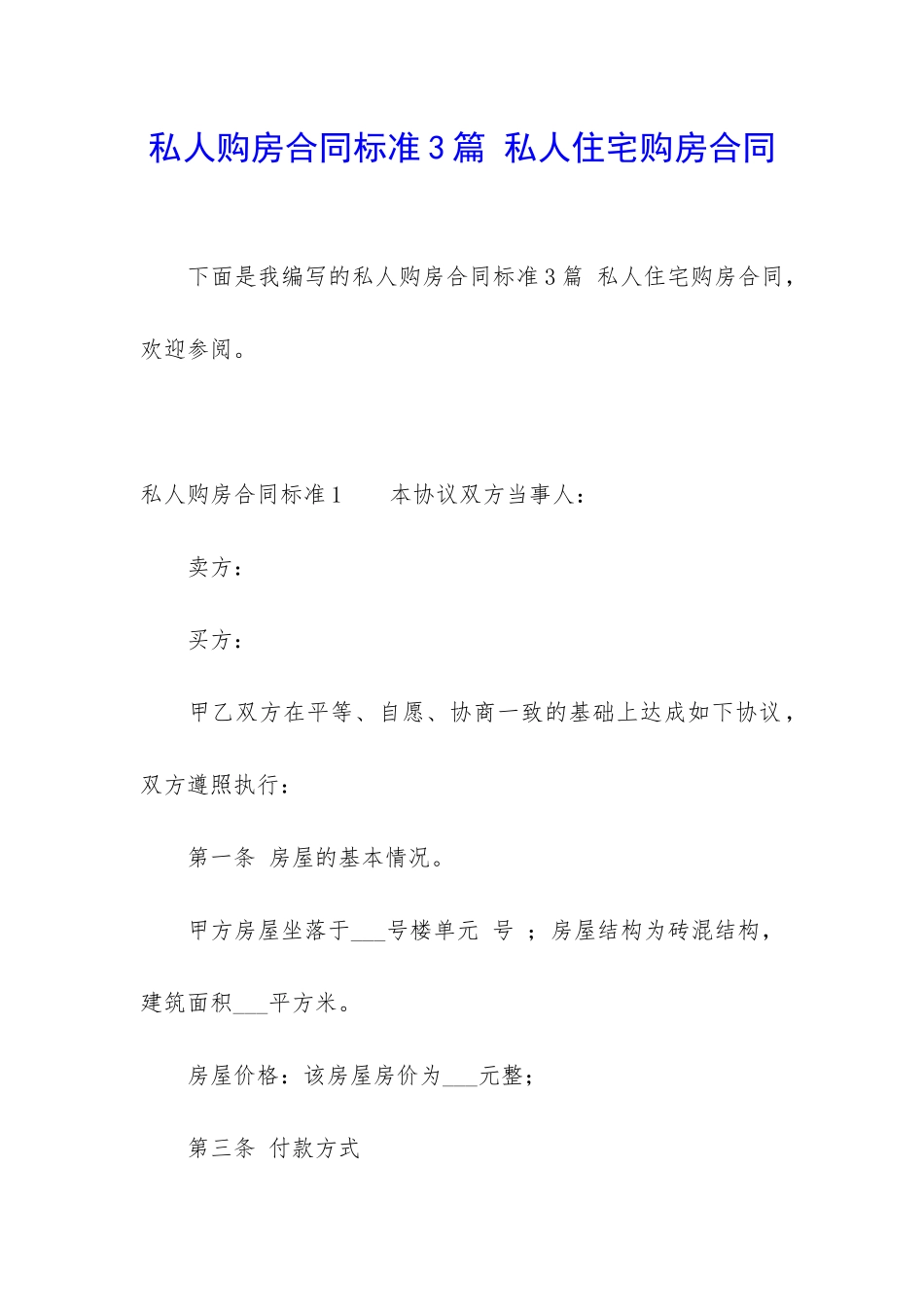 私人购房合同标准3篇 私人住宅购房合同

下面是我编写的私人购房合同标准3篇 私人住宅购房合同，欢迎参阅。

私人购房合同标准1　　本协议双方当事人：

卖方：

买方：

甲乙双方在平等、自愿、协商一致的基础上达成如下协议，双方遵照执行：

第一条 房屋的基本情况。

甲方房屋坐落于___号楼单元 号 ；房屋结构为砖混结构，建筑面积___平方米。

房屋价格：该房屋房价为___元整；

第三条 付款方式